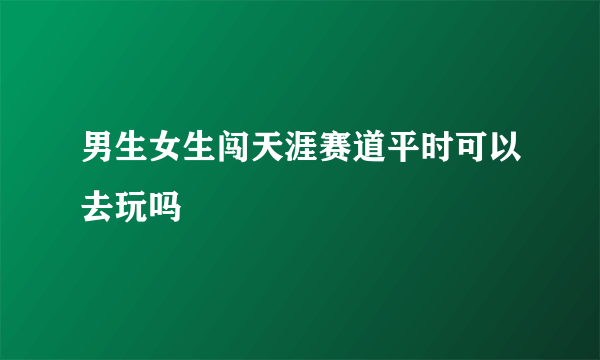 男生女生闯天涯赛道平时可以去玩吗